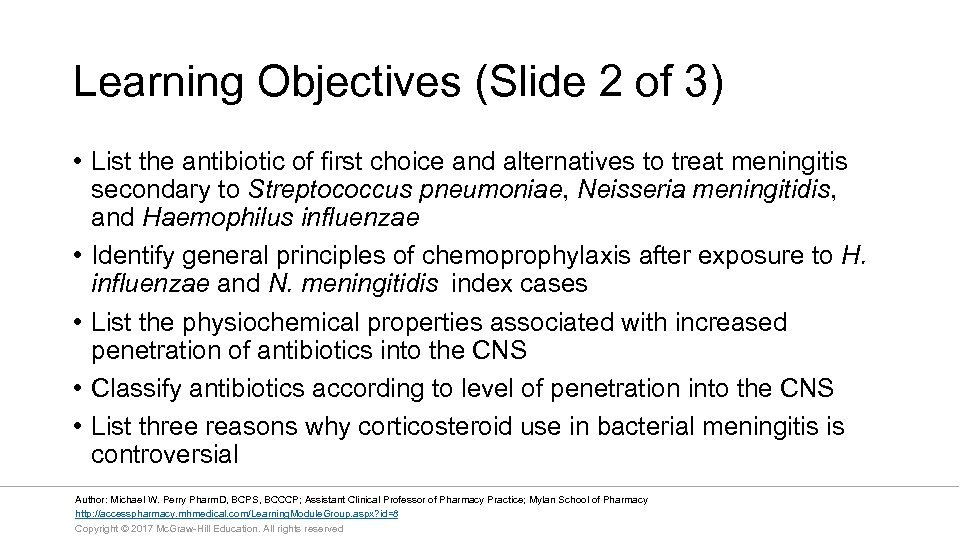 Learning Objectives (Slide 2 of 3)

• List the antibiotic of first choice and alternatives to treat meningitis secondary to Streptococcus pneumoniae, Neisseria meningitidis, and Haemophilus influenzae

• Identify general principles of chemoprophylaxis after exposure to H. influenzae and N. meningitidis index cases

• List the physiochemical properties associated with increased penetration of antibiotics into the CNS

• Classify antibiotics according to level of penetration into the CNS

• List three reasons why corticosteroid use in bacterial meningitis is controversial

Author: Michael W. Perry PharmD, BCPS, BCCCP; Assistant Clinical Professor of Pharmacy Practice; Mylan School of Pharmacy
http://accesspharmacy.mhmedical.com/LearningModuleGroup.aspx?id=8
Copyright © 2017 McGraw-Hill Education. All rights reserved